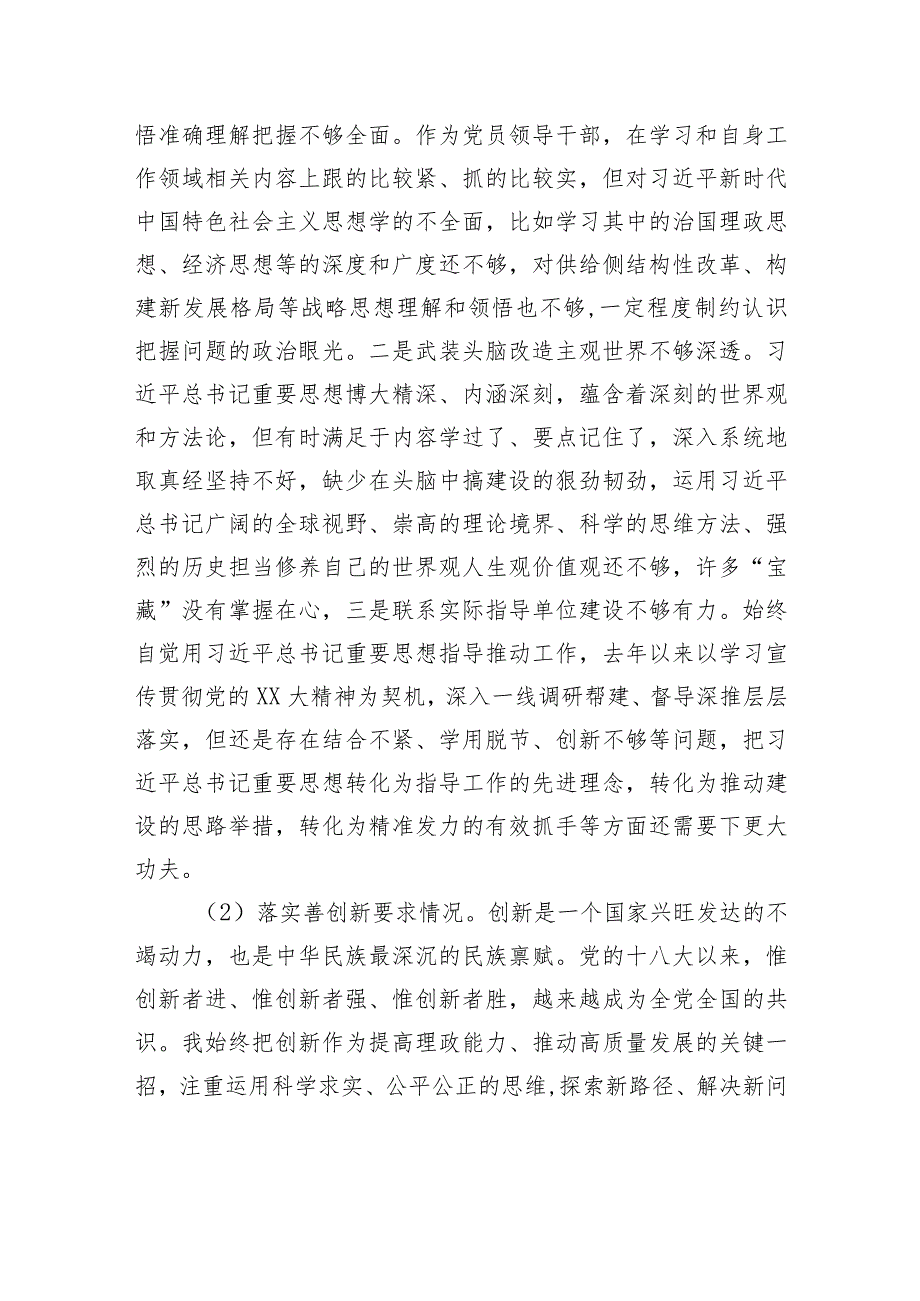 悟准确理解把握不够全面。作为党员领导干部，在学习和自身工作领域相关内容上跟的比较紧、抓的比较实，但对习近平新时代中国特色社会主义思想学的不全面，比如学习其中的治国理政思想、经济思想等的深度和广度还不够，对供给侧结构性改革、构建新发展格局等战略思想理解和领悟也不够,一定程度制约认识把握问题的政治眼光。二是武装头脑改造主观世界不够深透。习近平总书记重要思想博大精深、内涵深刻，蕴含着深刻的世界观和方法论，但有时满足于内容学过了、要点记住了，深入系统地取真经坚持不好，缺少在头脑中搞建设的狠劲韧劲，运用习近平总书记广阔的全球视野、崇高的理论境界、科学的思维方法、强烈的历史担当修养自己的世界观人生观价值观还不够，许多“宝藏”没有掌握在心，三是联系实际指导单位建设不够有力。始终自觉用习近平总书记重要思想指导推动工作，去年以来以学习宣传贯彻党的XX大精神为契机，深入一线调研帮建、督导深推层层落实，但还是存在结合不紧、学用脱节、创新不够等问题，把习近平总书记重要思想转化为指导工作的先进理念，转化为推动建设的思路举措，转化为精准发力的有效抓手等方面还需要下更大功夫。

（2）落实善创新要求情况。创新是一个国家兴旺发达的不竭动力，也是中华民族最深沉的民族禀赋。党的十八大以来，惟创新者进、惟创新者强、惟创新者胜，越来越成为全党全国的共识。我始终把创新作为提高理政能力、推动高质量发展的关键一招，注重运用科学求实、公平公正的思维,探索新路径、解决新问